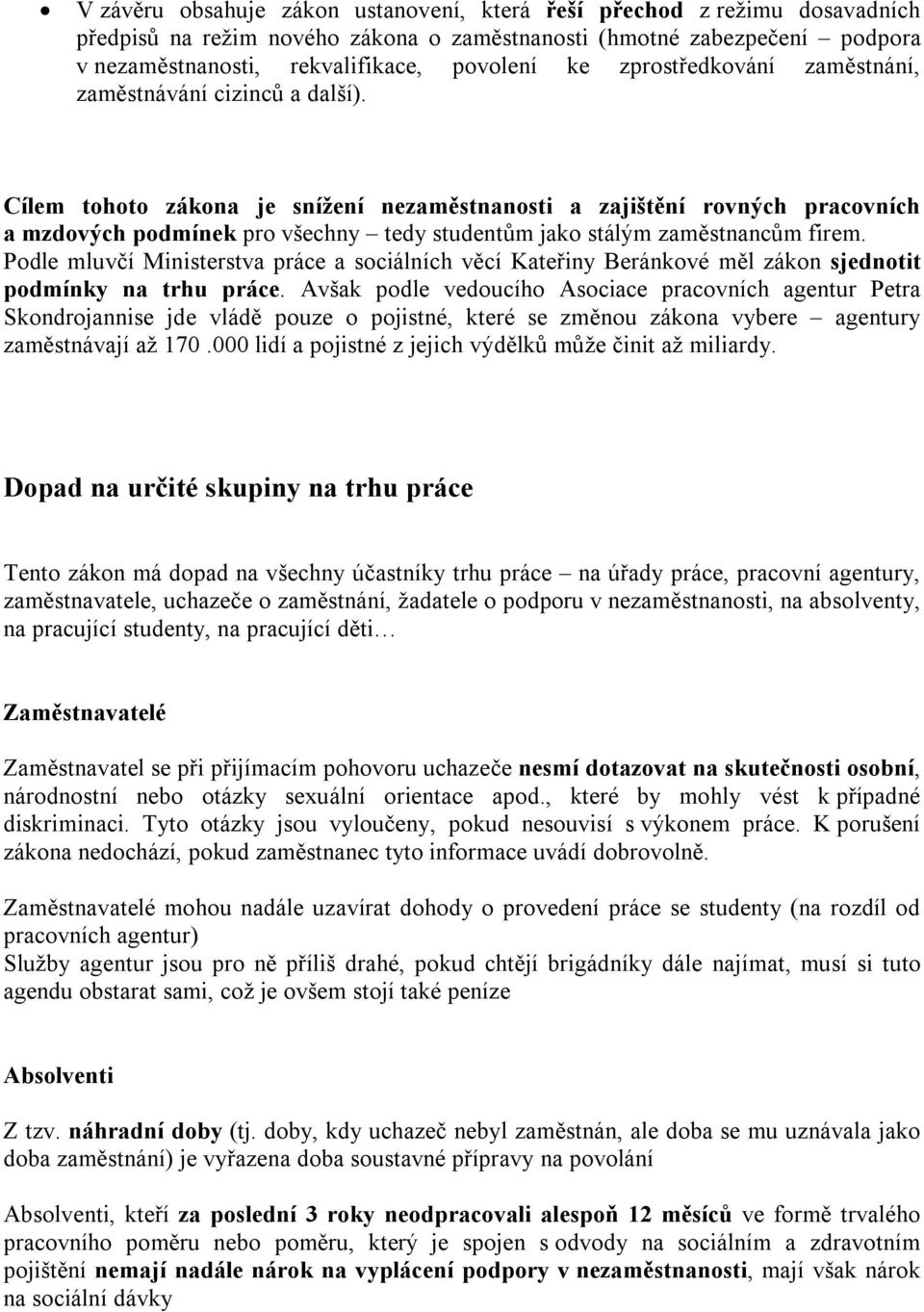 • V závěru obsahuje zákon ustanovení, která řeší přechod z režimu dosavadních předpisů na režim nového zákona o zaměstnanosti (hmotné zabezpečení – podpora v nezaměstnanosti, rekvalifikace, povolení ke zprostředkování zaměstnání, zaměstnávání cizinců a další).

Cílem tohoto zákona je snížení nezaměstnanosti a zajištění rovných pracovních a mzdových podmínek pro všechny – tedy studentům jako stálým zaměstnancům firem. Podle mluvčí Ministerstva práce a sociálních věcí Kateřiny Beránkové měl zákon sjednotit podmínky na trhu práce. Avšak podle vedoucího Asociace pracovních agentur Petra Skondrojannise jde vládě pouze o pojistné, které se změnou zákona vybere – agentury zaměstnávají až 170 .000 lidí a pojistné z jejich výdělků může činit až miliardy.

Dopad na určité skupiny na trhu práce

Tento zákon má dopad na všechny účastníky trhu práce – na úřady práce, pracovní agentury, zaměstnavatele, uchazeče o zaměstnání, žadatele o podporu v nezaměstnanosti, na absolventy, na pracující studenty, na pracující děti…

Zaměstnavatelé

Zaměstnavatel se při přijímacím pohovoru uchazeče nesmí dotazovat na skutečnosti osobní, národnostní nebo otázky sexuální orientace apod., které by mohly vést k případné diskriminaci. Tyto otázky jsou vyloučeny, pokud nesouvisí s výkonem práce. K porušení zákona nedochází, pokud zaměstnanec tyto informace uvádí dobrovolně.

Zaměstnavatelé mohou nadále uzavírat dohody o provedení práce se studenty (na rozdíl od pracovních agentur)
Služby agentur jsou pro ně příliš drahé, pokud chtějí brigádníky dále najímat, musí si tuto agendu obstarat sami, což je ovšem stojí také peníze

Absolventi

Z tzv. náhradní doby (tj. doby, kdy uchazeč nebyl zaměstnán, ale doba se mu uznávala jako doba zaměstnání) je vyřazena doba soustavné přípravy na povolání

Absolventi, kteří za poslední 3 roky neodpracovali alespoň 12 měsíců ve formě trvalého pracovního poměru nebo poměru, který je spojen s odvody na sociálním a zdravotním pojištění nemají nadále nárok na vyplácení podpory v nezaměstnanosti, mají však nárok na sociální dávky